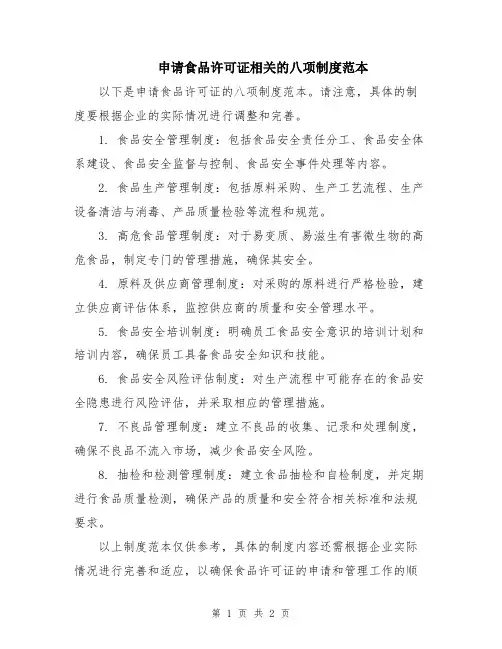 申请食品许可证相关的八项制度范本

以下是申请食品许可证的八项制度范本。请注意，具体的制度要根据企业的实际情况进行调整和完善。

1. 食品安全管理制度：包括食品安全责任分工、食品安全体系建设、食品安全监督与控制、食品安全事件处理等内容。

2. 食品生产管理制度：包括原料采购、生产工艺流程、生产设备清洁与消毒、产品质量检验等流程和规范。

3. 高危食品管理制度：对于易变质、易滋生有害微生物的高危食品，制定专门的管理措施，确保其安全。

4. 原料及供应商管理制度：对采购的原料进行严格检验，建立供应商评估体系，监控供应商的质量和安全管理水平。

5. 食品安全培训制度：明确员工食品安全意识的培训计划和培训内容，确保员工具备食品安全知识和技能。

6. 食品安全风险评估制度：对生产流程中可能存在的食品安全隐患进行风险评估，并采取相应的管理措施。

7. 不良品管理制度：建立不良品的收集、记录和处理制度，确保不良品不流入市场，减少食品安全风险。

8. 抽检和检测管理制度：建立食品抽检和自检制度，并定期进行食品质量检测，确保产品的质量和安全符合相关标准和法规要求。

以上制度范本仅供参考，具体的制度内容还需根据企业实际情况进行完善和适应，以确保食品许可证的申请和管理工作的顺

第 1 页 共 2 页